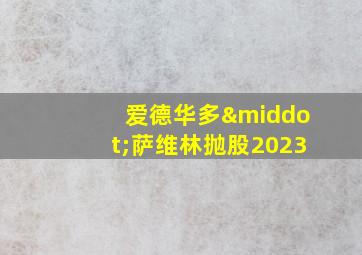 爱德华多&middot;萨维林抛股2023